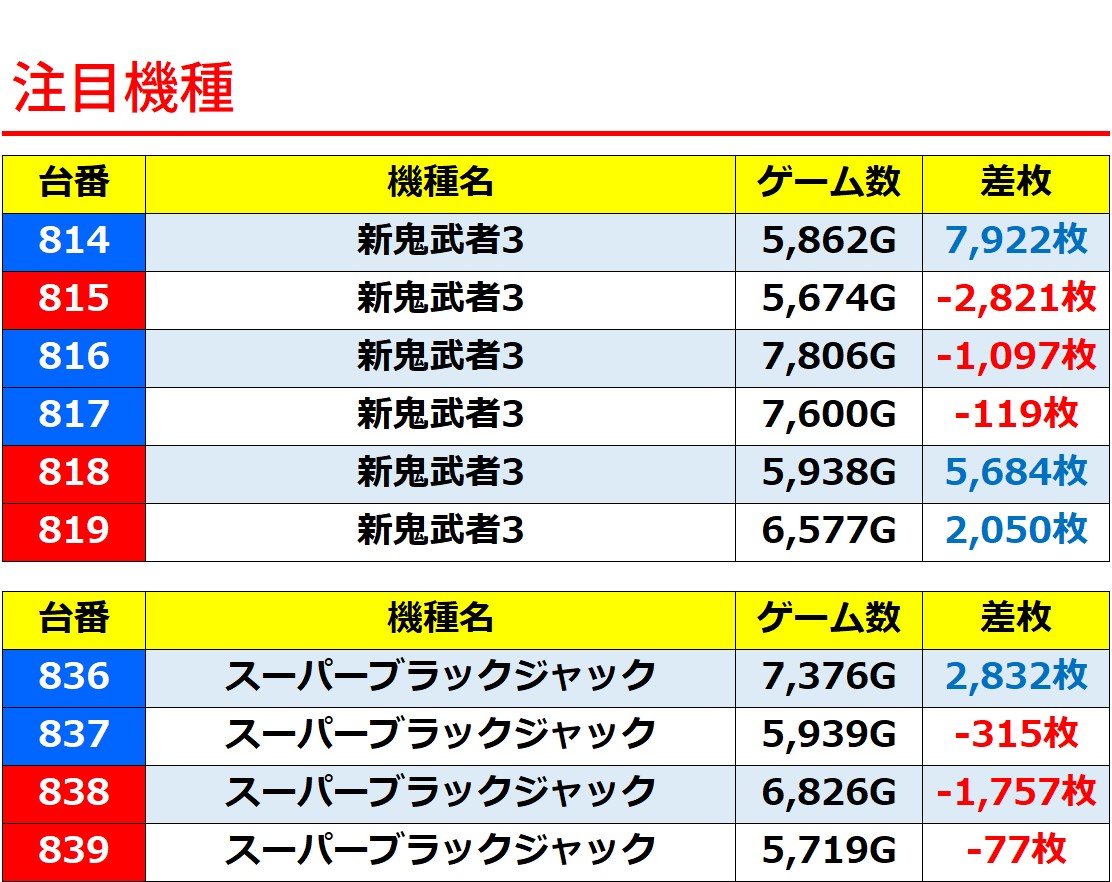 注目機種

| 台番 | 機種名 | ゲーム数 | 差枚 |
|---|---|---|---|
| 814 | 新鬼武者3 | 5,862G | 7,922枚 |
| 815 | 新鬼武者3 | 5,674G | -2,821枚 |
| 816 | 新鬼武者3 | 7,806G | -1,097枚 |
| 817 | 新鬼武者3 | 7,600G | -119枚 |
| 818 | 新鬼武者3 | 5,938G | 5,684枚 |
| 819 | 新鬼武者3 | 6,577G | 2,050枚 |

| 台番 | 機種名 | ゲーム数 | 差枚 |
|---|---|---|---|
| 836 | スーパーブラックジャック | 7,376G | 2,832枚 |
| 837 | スーパーブラックジャック | 5,939G | -315枚 |
| 838 | スーパーブラックジャック | 6,826G | -1,757枚 |
| 839 | スーパーブラックジャック | 5,719G | -77枚 |